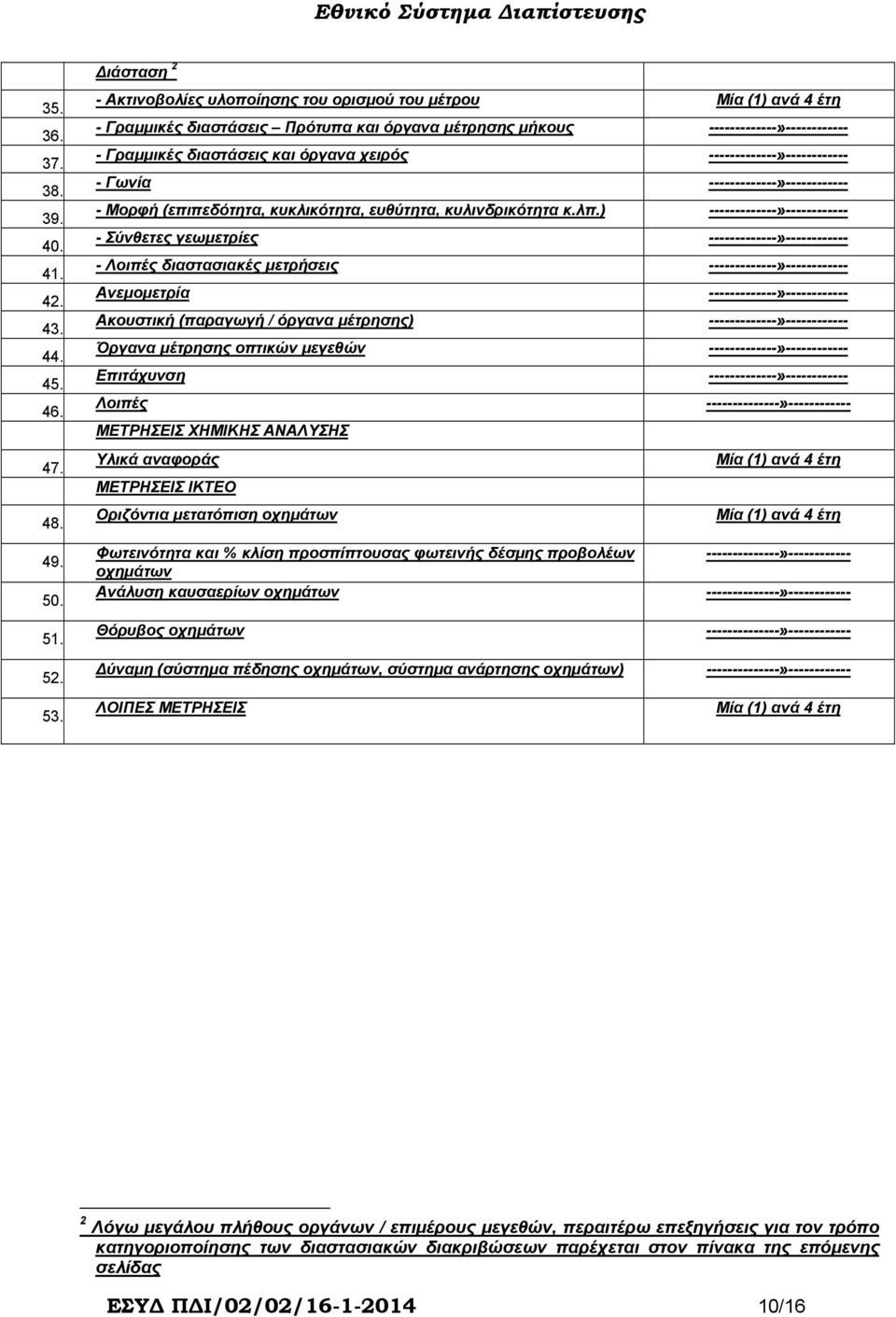 Εθνικό Σύστημα Διαπίστευσης

| | | |
|---|---|---|
| | Διάσταση $^2$ | |
| 35. | - Ακτινοβολίες υλοποίησης του ορισμού του μέτρου | Μία (1) ανά 4 έτη |
| 36. | - Γραμμικές διαστάσεις – Πρότυπα και όργανα μέτρησης μήκους | -------------»------------ |
| 37. | - Γραμμικές διαστάσεις και όργανα χειρός | -------------»------------ |
| 38. | - Γωνία | -------------»------------ |
| 39. | - Μορφή (επιπεδότητα, κυκλικότητα, ευθύτητα, κυλινδρικότητα κ.λπ.) | -------------»------------ |
| 40. | - Σύνθετες γεωμετρίες | -------------»------------ |
| 41. | - Λοιπές διαστασιακές μετρήσεις | -------------»------------ |
| 42. | Ανεμομετρία | -------------»------------ |
| 43. | Ακουστική (παραγωγή / όργανα μέτρησης) | -------------»------------ |
| 44. | Όργανα μέτρησης οπτικών μεγεθών | -------------»------------ |
| 45. | Επιτάχυνση | -------------»------------ |
| 46. | Λοιπές | -------------»------------ |
| | ΜΕΤΡΗΣΕΙΣ ΧΗΜΙΚΗΣ ΑΝΑΛΥΣΗΣ | |
| 47. | Υλικά αναφοράς | Μία (1) ανά 4 έτη |
| | ΜΕΤΡΗΣΕΙΣ ΙΚΤΕΟ | |
| 48. | Οριζόντια μετατόπιση οχημάτων | Μία (1) ανά 4 έτη |
| 49. | Φωτεινότητα και % κλίση προσπίπτουσας φωτεινής δέσμης προβολέων οχημάτων | -------------»------------ |
| 50. | Ανάλυση καυσαερίων οχημάτων | -------------»------------ |
| 51. | Θόρυβος οχημάτων | -------------»------------ |
| 52. | Δύναμη (σύστημα πέδησης οχημάτων, σύστημα ανάρτησης οχημάτων) | -------------»------------ |
| 53. | ΛΟΙΠΕΣ ΜΕΤΡΗΣΕΙΣ | Μία (1) ανά 4 έτη |

$^2$ Λόγω μεγάλου πλήθους οργάνων / επιμέρους μεγεθών, περαιτέρω επεξηγήσεις για τον τρόπο κατηγοριοποίησης των διαστασιακών διακριβώσεων παρέχεται στον πίνακα της επόμενης σελίδας

ΕΣΥΔ ΠΔΙ/02/02/16-1-2014 10/16